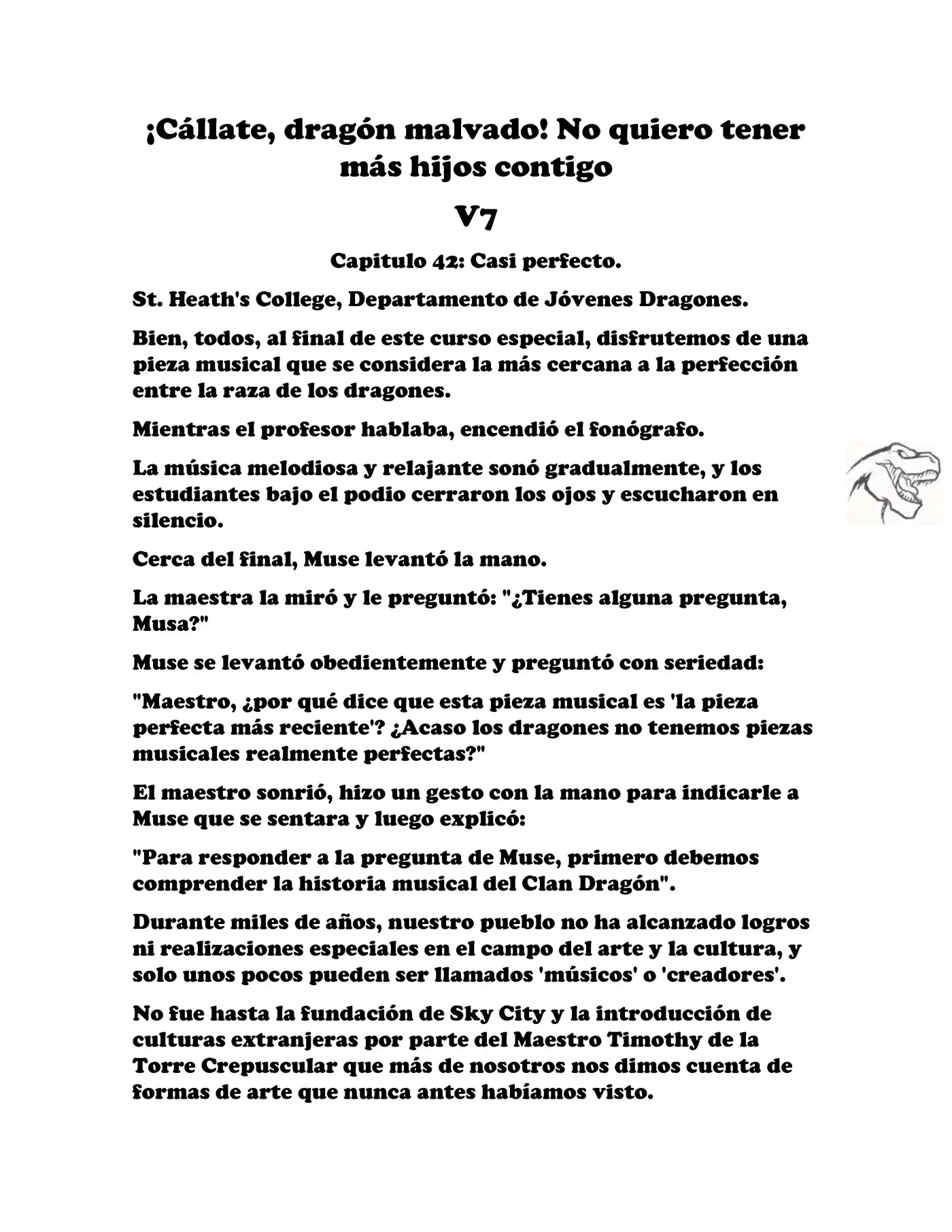 ¡Cállate, dragón malvado! No quiero tener más hijos contigo

V7

Capitulo 42: Casi perfecto.

St. Heath's College, Departamento de Jóvenes Dragones.

Bien, todos, al final de este curso especial, disfrutemos de una pieza musical que se considera la más cercana a la perfección entre la raza de los dragones.

Mientras el profesor hablaba, encendió el fonógrafo.

La música melodiosa y relajante sonó gradualmente, y los estudiantes bajo el podio cerraron los ojos y escucharon en silencio.

Cerca del final, Muse levantó la mano.

La maestra la miró y le preguntó: "¿Tienes alguna pregunta, Musa?"

Muse se levantó obedientemente y preguntó con seriedad:

"Maestro, ¿por qué dice que esta pieza musical es 'la pieza perfecta más reciente'? ¿Acaso los dragones no tenemos piezas musicales realmente perfectas?"

El maestro sonrió, hizo un gesto con la mano para indicarle a Muse que se sentara y luego explicó:

"Para responder a la pregunta de Muse, primero debemos comprender la historia musical del Clan Dragón".

Durante miles de años, nuestro pueblo no ha alcanzado logros ni realizaciones especiales en el campo del arte y la cultura, y solo unos pocos pueden ser llamados 'músicos' o 'creadores'.

No fue hasta la fundación de Sky City y la introducción de culturas extranjeras por parte del Maestro Timothy de la Torre Crepuscular que más de nosotros nos dimos cuenta de formas de arte que nunca antes habíamos visto.